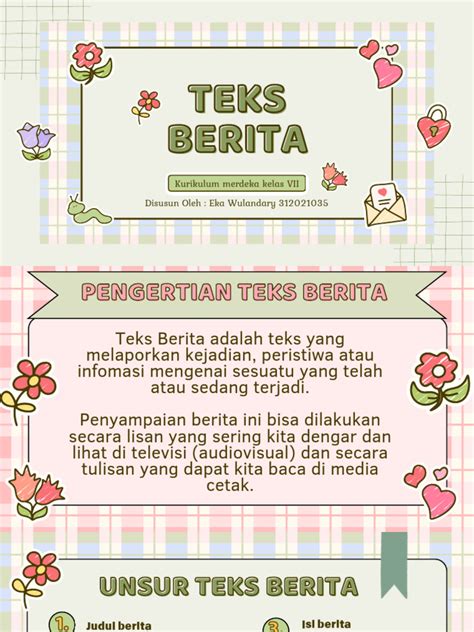 TEKS BERITA

Kurikulum merdeka kelas VII

Disusun Oleh : Eka Wulandary 312021035

PENGERTIAN TEKS BERITA

Teks Berita adalah teks yang melaporkan kejadian, peristiwa atau infomasi mengenai sesuatu yang telah atau sedang terjadi.

Penyampaian berita ini bisa dilakukan secara lisan yang sering kita dengar dan lihat di televisi (audiovisual) dan secara tulisan yang dapat kita baca di media cetak.

UNSUR TEKS BERITA

1. Judul berita

3. Isi berita